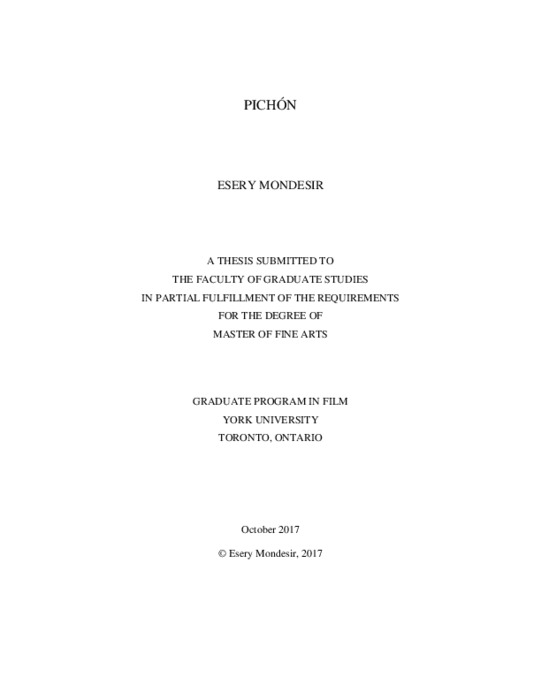 PICHÓN

ESERY MONDESIR

A THESIS SUBMITTED TO
THE FACULTY OF GRADUATE STUDIES
IN PARTIAL FULFILLMENT OF THE REQUIREMENTS
FOR THE DEGREE OF
MASTER OF FINE ARTS

GRADUATE PROGRAM IN FILM
YORK UNIVERSITY
TORONTO, ONTARIO

October 2017

© Esery Mondesir, 2017